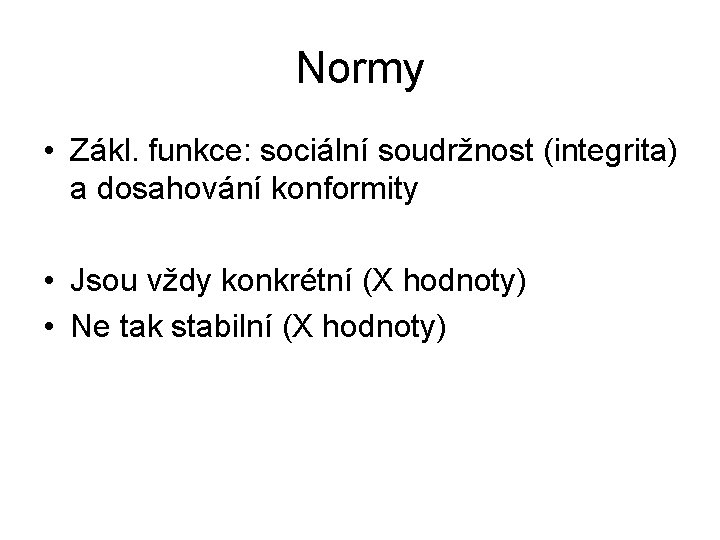 Normy

• Zákl. funkce: sociální soudržnost (integrita) a dosahování konformity

• Jsou vždy konkrétní (X hodnoty)
• Ne tak stabilní (X hodnoty)